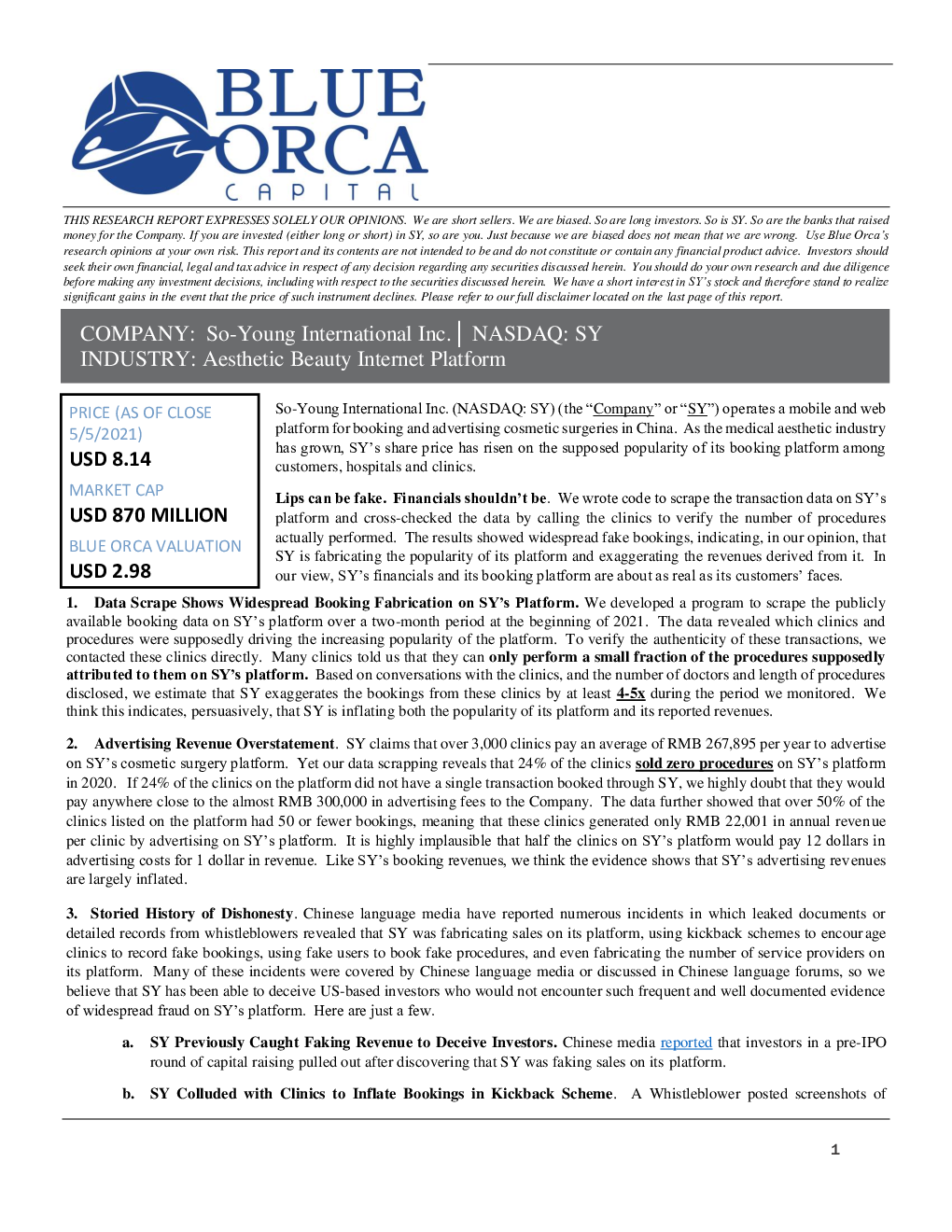 BLUE ORCA CAPITAL

THIS RESEARCH REPORT EXPRESSES SOLELY OUR OPINIONS. We are short sellers. We are biased. So are long investors. So is SY. So are the banks that raised money for the Company. If you are invested (either long or short) in SY, so are you. Just because we are biased does not mean that we are wrong. Use Blue Orca's research opinions at your own risk. This report and its contents are not intended to be and do not constitute or contain any financial product advice. Investors should seek their own financial, legal and tax advice in respect of any decision regarding any securities discussed herein. You should do your own research and due diligence before making any investment decisions, including with respect to the securities discussed herein. We have a short interest in SY's stock and therefore stand to realize significant gains in the event that the price of such instrument declines. Please refer to our full disclaimer located on the last page of this report.

COMPANY: So-Young International Inc. | NASDAQ: SY
INDUSTRY: Aesthetic Beauty Internet Platform

PRICE (AS OF CLOSE 5/5/2021)
USD 8.14
MARKET CAP
USD 870 MILLION
BLUE ORCA VALUATION
USD 2.98

So-Young International Inc. (NASDAQ: SY) (the "Company" or "SY") operates a mobile and web platform for booking and advertising cosmetic surgeries in China. As the medical aesthetic industry has grown, SY's share price has risen on the supposed popularity of its booking platform among customers, hospitals and clinics.

Lips can be fake. Financials shouldn't be. We wrote code to scrape the transaction data on SY's platform and cross-checked the data by calling the clinics to verify the number of procedures actually performed. The results showed widespread fake bookings, indicating, in our opinion, that SY is fabricating the popularity of its platform and exaggerating the revenues derived from it. In our view, SY's financials and its booking platform are about as real as its customers' faces.

1. Data Scrape Shows Widespread Booking Fabrication on SY's Platform. We developed a program to scrape the publicly available booking data on SY's platform over a two-month period at the beginning of 2021. The data revealed which clinics and procedures were supposedly driving the increasing popularity of the platform. To verify the authenticity of these transactions, we contacted these clinics directly. Many clinics told us that they can only perform a small fraction of the procedures supposedly attributed to them on SY's platform. Based on conversations with the clinics, and the number of doctors and length of procedures disclosed, we estimate that SY exaggerates the bookings from these clinics by at least 4-5x during the period we monitored. We think this indicates, persuasively, that SY is inflating both the popularity of its platform and its reported revenues.

2. Advertising Revenue Overstatement. SY claims that over 3,000 clinics pay an average of RMB 267,895 per year to advertise on SY's cosmetic surgery platform. Yet our data scrapping reveals that 24% of the clinics sold zero procedures on SY's platform in 2020. If 24% of the clinics on the platform did not have a single transaction booked through SY, we highly doubt that they would pay anywhere close to the almost RMB 300,000 in advertising fees to the Company. The data further showed that over 50% of the clinics listed on the platform had 50 or fewer bookings, meaning that these clinics generated only RMB 22,001 in annual revenue per clinic by advertising on SY's platform. It is highly implausible that half the clinics on SY's platform would pay 12 dollars in advertising costs for 1 dollar in revenue. Like SY's booking revenues, we think the evidence shows that SY's advertising revenues are largely inflated.

3. Storied History of Dishonesty. Chinese language media have reported numerous incidents in which leaked documents or detailed records from whistleblowers revealed that SY was fabricating sales on its platform, using kickback schemes to encourage clinics to record fake bookings, using fake users to book fake procedures, and even fabricating the number of service providers on its platform. Many of these incidents were covered by Chinese language media or discussed in Chinese language forums, so we believe that SY has been able to deceive US-based investors who would not encounter such frequent and well documented evidence of widespread fraud on SY's platform. Here are just a few.

a. SY Previously Caught Faking Revenue to Deceive Investors. Chinese media reported that investors in a pre-IPO round of capital raising pulled out after discovering that SY was faking sales on its platform.

b. SY Colluded with Clinics to Inflate Bookings in Kickback Scheme. A Whistleblower posted screenshots of

1